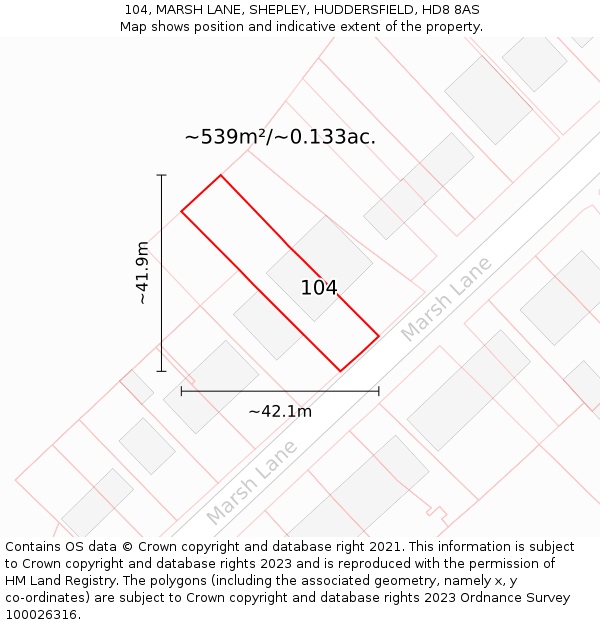 104, MARSH LANE, SHEPLEY, HUDDERSFIELD, HD8 8AS
Map shows position and indicative extent of the property.

~539m²/~0.133ac.

~41.9m

104

Marsh Lane

~42.1m

Marsh Lane

Contains OS data © Crown copyright and database right 2021. This information is subject to Crown copyright and database rights 2023 and is reproduced with the permission of HM Land Registry. The polygons (including the associated geometry, namely x, y co-ordinates) are subject to Crown copyright and database rights 2023 Ordnance Survey 100026316.